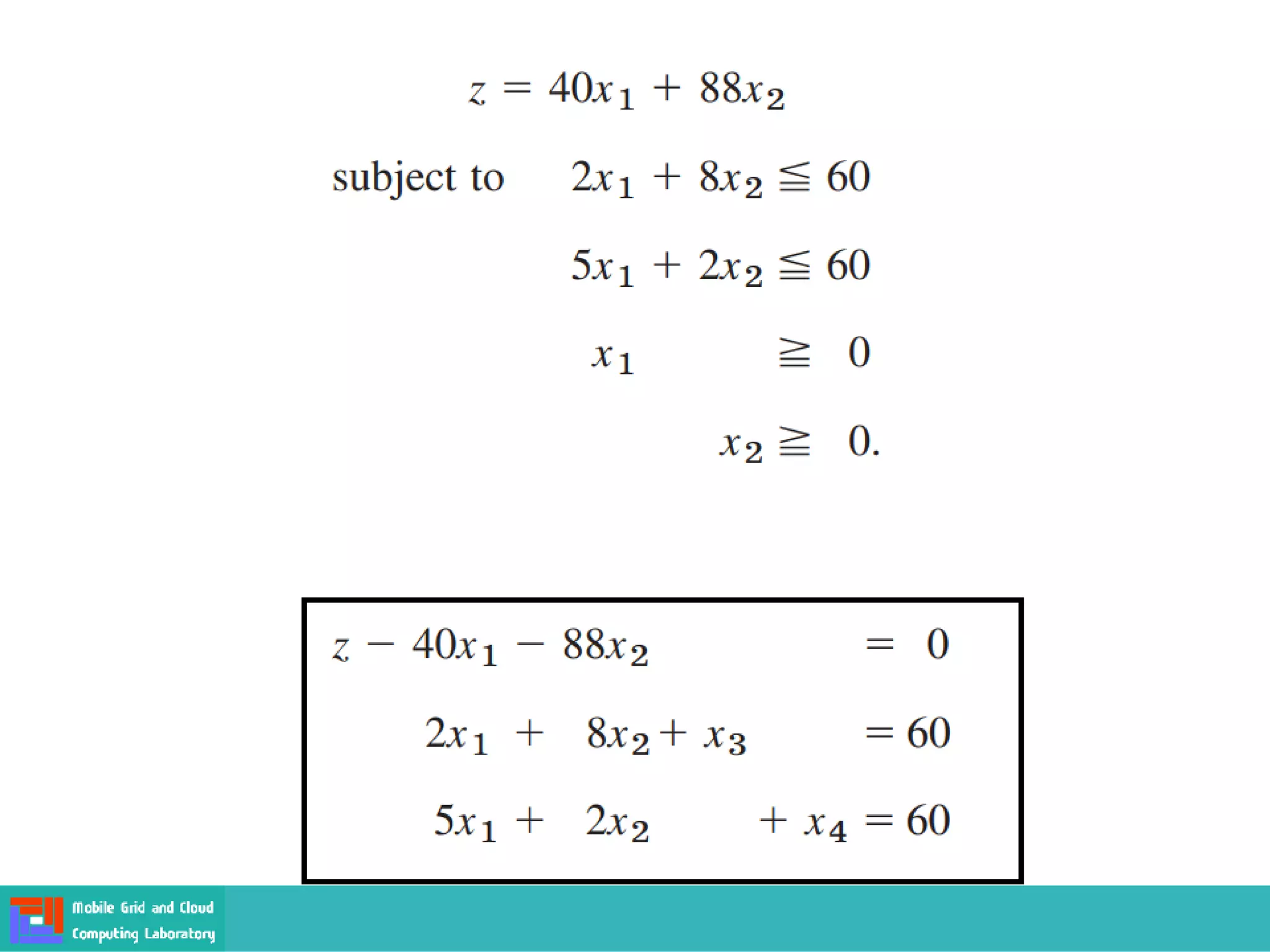 $z = 40x_1 + 88x_2$

subject to $2x_1 + 8x_2 \leqq 60$

$5x_1 + 2x_2 \leqq 60$

$x_1 \geqq 0$

$x_2 \geqq 0.$

$z - 40x_1 - 88x_2 = 0$

$2x_1 + 8x_2 + x_3 = 60$

$5x_1 + 2x_2 + x_4 = 60$

Mobile Grid and Cloud Computing Laboratory